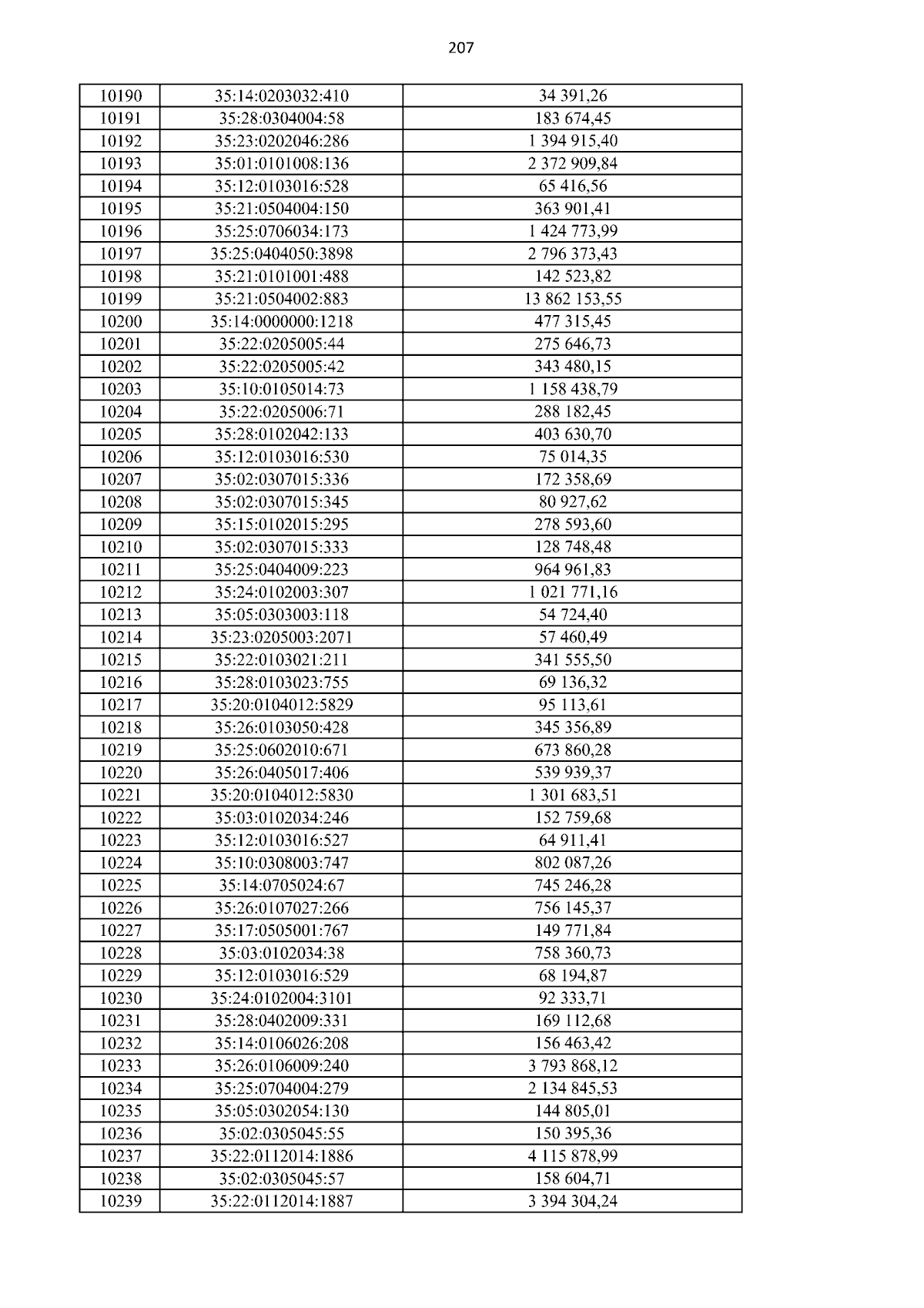 207

| 10190 | 35:14:0203032:410 | 34 391,26 |
|---|---|---|
| 10191 | 35:28:0304004:58 | 183 674,45 |
| 10192 | 35:23:0202046:286 | 1 394 915,40 |
| 10193 | 35:01:0101008:136 | 2 372 909,84 |
| 10194 | 35:12:0103016:528 | 65 416,56 |
| 10195 | 35:21:0504004:150 | 363 901,41 |
| 10196 | 35:25:0706034:173 | 1 424 773,99 |
| 10197 | 35:25:0404050:3898 | 2 796 373,43 |
| 10198 | 35:21:0101001:488 | 142 523,82 |
| 10199 | 35:21:0504002:883 | 13 862 153,55 |
| 10200 | 35:14:0000000:1218 | 477 315,45 |
| 10201 | 35:22:0205005:44 | 275 646,73 |
| 10202 | 35:22:0205005:42 | 343 480,15 |
| 10203 | 35:10:0105014:73 | 1 158 438,79 |
| 10204 | 35:22:0205006:71 | 288 182,45 |
| 10205 | 35:28:0102042:133 | 403 630,70 |
| 10206 | 35:12:0103016:530 | 75 014,35 |
| 10207 | 35:02:0307015:336 | 172 358,69 |
| 10208 | 35:02:0307015:345 | 80 927,62 |
| 10209 | 35:15:0102015:295 | 278 593,60 |
| 10210 | 35:02:0307015:333 | 128 748,48 |
| 10211 | 35:25:0404009:223 | 964 961,83 |
| 10212 | 35:24:0102003:307 | 1 021 771,16 |
| 10213 | 35:05:0303003:118 | 54 724,40 |
| 10214 | 35:23:0205003:2071 | 57 460,49 |
| 10215 | 35:22:0103021:211 | 341 555,50 |
| 10216 | 35:28:0103023:755 | 69 136,32 |
| 10217 | 35:20:0104012:5829 | 95 113,61 |
| 10218 | 35:26:0103050:428 | 345 356,89 |
| 10219 | 35:25:0602010:671 | 673 860,28 |
| 10220 | 35:26:0405017:406 | 539 939,37 |
| 10221 | 35:20:0104012:5830 | 1 301 683,51 |
| 10222 | 35:03:0102034:246 | 152 759,68 |
| 10223 | 35:12:0103016:527 | 64 911,41 |
| 10224 | 35:10:0308003:747 | 802 087,26 |
| 10225 | 35:14:0705024:67 | 745 246,28 |
| 10226 | 35:26:0107027:266 | 756 145,37 |
| 10227 | 35:17:0505001:767 | 149 771,84 |
| 10228 | 35:03:0102034:38 | 758 360,73 |
| 10229 | 35:12:0103016:529 | 68 194,87 |
| 10230 | 35:24:0102004:3101 | 92 333,71 |
| 10231 | 35:28:0402009:331 | 169 112,68 |
| 10232 | 35:14:0106026:208 | 156 463,42 |
| 10233 | 35:26:0106009:240 | 3 793 868,12 |
| 10234 | 35:25:0704004:279 | 2 134 845,53 |
| 10235 | 35:05:0302054:130 | 144 805,01 |
| 10236 | 35:02:0305045:55 | 150 395,36 |
| 10237 | 35:22:0112014:1886 | 4 115 878,99 |
| 10238 | 35:02:0305045:57 | 158 604,71 |
| 10239 | 35:22:0112014:1887 | 3 394 304,24 |